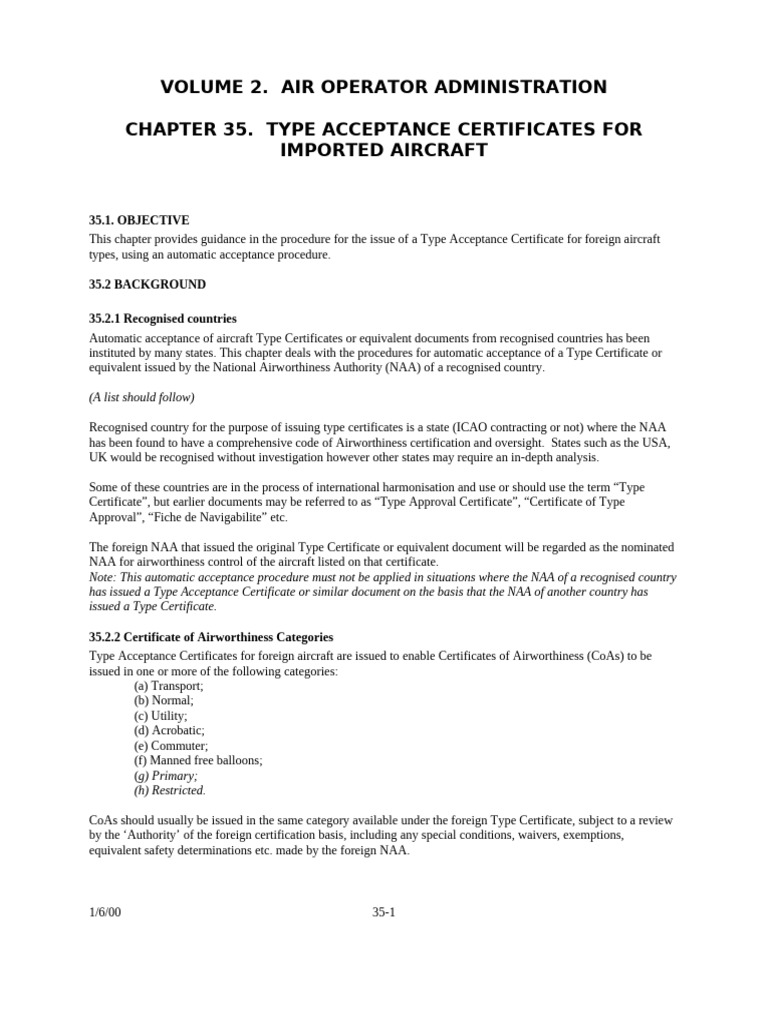 VOLUME 2. AIR OPERATOR ADMINISTRATION

CHAPTER 35. TYPE ACCEPTANCE CERTIFICATES FOR IMPORTED AIRCRAFT

35.1. OBJECTIVE

This chapter provides guidance in the procedure for the issue of a Type Acceptance Certificate for foreign aircraft types, using an automatic acceptance procedure.

35.2 BACKGROUND

35.2.1 Recognised countries

Automatic acceptance of aircraft Type Certificates or equivalent documents from recognised countries has been instituted by many states. This chapter deals with the procedures for automatic acceptance of a Type Certificate or equivalent issued by the National Airworthiness Authority (NAA) of a recognised country.

(A list should follow)

Recognised country for the purpose of issuing type certificates is a state (ICAO contracting or not) where the NAA has been found to have a comprehensive code of Airworthiness certification and oversight. States such as the USA, UK would be recognised without investigation however other states may require an in-depth analysis.

Some of these countries are in the process of international harmonisation and use or should use the term “Type Certificate”, but earlier documents may be referred to as “Type Approval Certificate”, “Certificate of Type Approval”, “Fiche de Navigabilite” etc.

The foreign NAA that issued the original Type Certificate or equivalent document will be regarded as the nominated NAA for airworthiness control of the aircraft listed on that certificate.
Note: This automatic acceptance procedure must not be applied in situations where the NAA of a recognised country has issued a Type Acceptance Certificate or similar document on the basis that the NAA of another country has issued a Type Certificate.

35.2.2 Certificate of Airworthiness Categories

Type Acceptance Certificates for foreign aircraft are issued to enable Certificates of Airworthiness (CoAs) to be issued in one or more of the following categories:
(a) Transport;
(b) Normal;
(c) Utility;
(d) Acrobatic;
(e) Commuter;
(f) Manned free balloons;
(g) Primary;
(h) Restricted.

CoAs should usually be issued in the same category available under the foreign Type Certificate, subject to a review by the ‘Authority’ of the foreign certification basis, including any special conditions, waivers, exemptions, equivalent safety determinations etc. made by the foreign NAA.

1/6/00

35-1